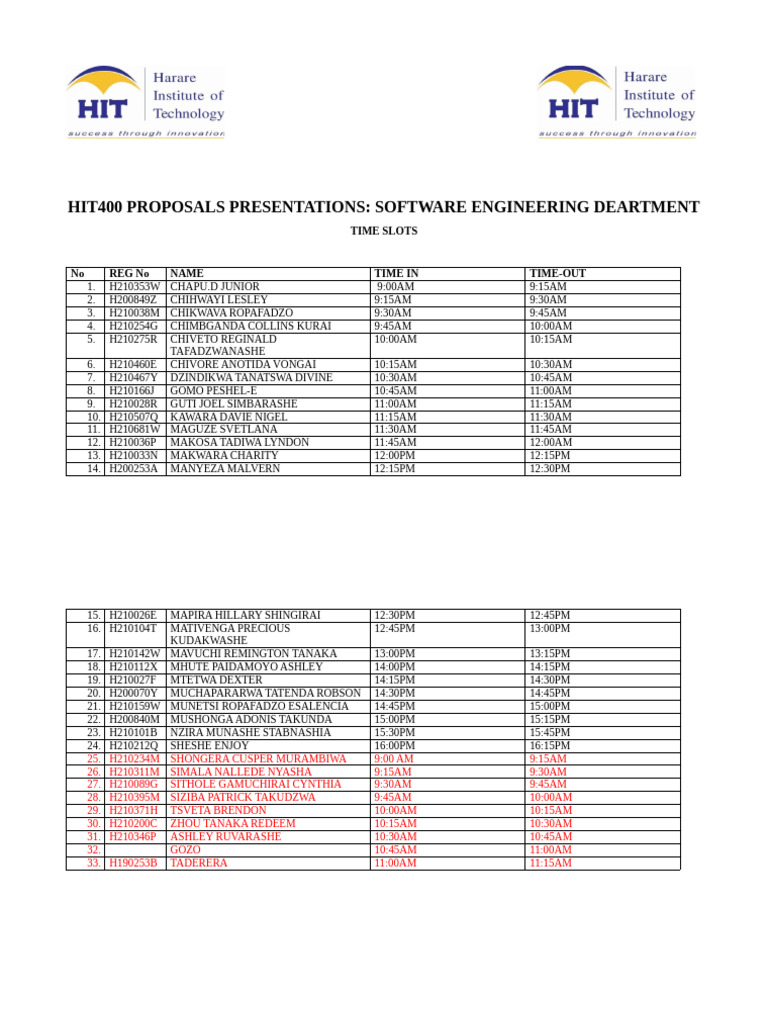 HIT Harare Institute of Technology
success through innovation

HIT Harare Institute of Technology
success through innovation

HIT400 PROPOSALS PRESENTATIONS: SOFTWARE ENGINEERING DEARTMENT

TIME SLOTS

| No | REG No | NAME | TIME IN | TIME-OUT |
|---|---|---|---|---|
| 1. | H210353W | CHAPU.D JUNIOR | 9:00AM | 9:15AM |
| 2. | H200849Z | CHIHWAYI LESLEY | 9:15AM | 9:30AM |
| 3. | H210038M | CHIKWAVA ROPAFADZO | 9:30AM | 9:45AM |
| 4. | H210254G | CHIMBGANDA COLLINS KURAI | 9:45AM | 10:00AM |
| 5. | H210275R | CHIVETO REGINALD TAFADZWANASHE | 10:00AM | 10:15AM |
| 6. | H210460E | CHIVORE ANOTIDA VONGAI | 10:15AM | 10:30AM |
| 7. | H210467Y | DZINDIKWA TANATSWA DIVINE | 10:30AM | 10:45AM |
| 8. | H210166J | GOMO PESHEL-E | 10:45AM | 11:00AM |
| 9. | H210028R | GUTI JOEL SIMBARASHE | 11:00AM | 11:15AM |
| 10. | H210507Q | KAWARA DAVIE NIGEL | 11:15AM | 11:30AM |
| 11. | H210681W | MAGUZE SVETLANA | 11:30AM | 11:45AM |
| 12. | H210036P | MAKOSA TADIWA LYNDON | 11:45AM | 12:00AM |
| 13. | H210033N | MAKWARA CHARITY | 12:00PM | 12:15PM |
| 14. | H200253A | MANYEZA MALVERN | 12:15PM | 12:30PM |

| | | | | |
|---|---|---|---|---|
| 15. | H210026E | MAPIRA HILLARY SHINGIRAI | 12:30PM | 12:45PM |
| 16. | H210104T | MATIVENGA PRECIOUS KUDAKWASHE | 12:45PM | 13:00PM |
| 17. | H210142W | MAVUCHI REMINGTON TANAKA | 13:00PM | 13:15PM |
| 18. | H210112X | MHUTE PAIDAMOYO ASHLEY | 14:00PM | 14:15PM |
| 19. | H210027F | MTETWA DEXTER | 14:15PM | 14:30PM |
| 20. | H200070Y | MUCHAPARARWA TATENDA ROBSON | 14:30PM | 14:45PM |
| 21. | H210159W | MUNETSI ROPAFADZO ESALENCIA | 14:45PM | 15:00PM |
| 22. | H200840M | MUSHONGA ADONIS TAKUNDA | 15:00PM | 15:15PM |
| 23. | H210101B | NZIRA MUNASHE STABNASHIA | 15:30PM | 15:45PM |
| 24. | H210212Q | SHESHE ENJOY | 16:00PM | 16:15PM |
| 25. | H210234M | SHONGERA CUSPER MURAMBIWA | 9:00 AM | 9:15AM |
| 26. | H210311M | SIMALA NALLEDE NYASHA | 9:15AM | 9:30AM |
| 27. | H210089G | SITHOLE GAMUCHIRAI CYNTHIA | 9:30AM | 9:45AM |
| 28. | H210395M | SIZIBA PATRICK TAKUDZWA | 9:45AM | 10:00AM |
| 29. | H210371H | TSVETA BRENDON | 10:00AM | 10:15AM |
| 30. | H210200C | ZHOU TANAKA REDEEM | 10:15AM | 10:30AM |
| 31. | H210346P | ASHLEY RUVARASHE | 10:30AM | 10:45AM |
| 32. | | GOZO | 10:45AM | 11:00AM |
| 33. | H190253B | TADERERA | 11:00AM | 11:15AM |